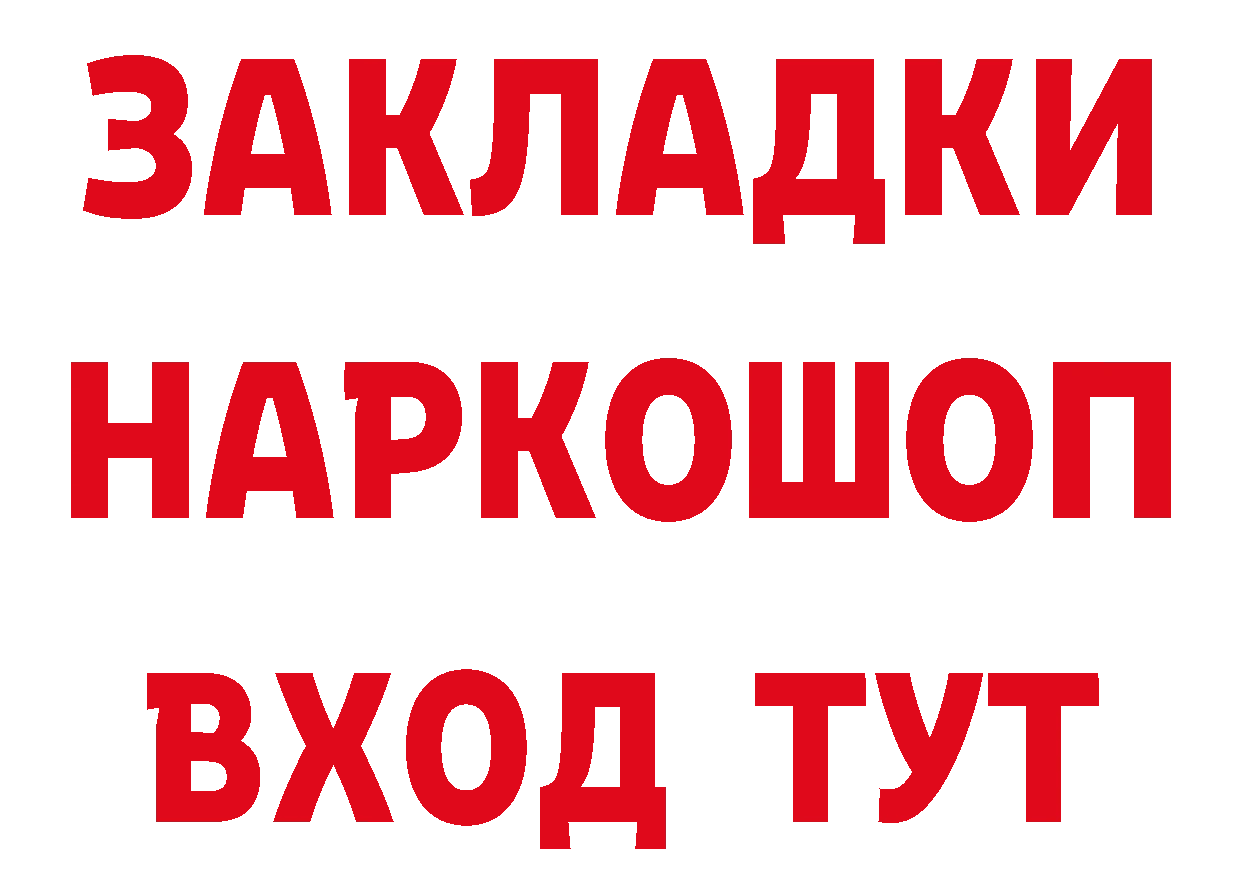 ЗАКЛАДКИ
НАРКОШОП
ВХОД ТУТ